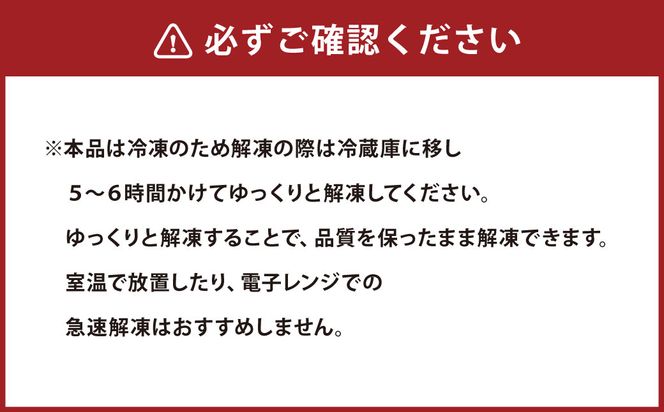 必ずご確認ください

※本品は冷凍のため解凍の際は冷蔵庫に移し
5～6時間かけてゆっくりと解凍してください。
ゆっくりと解凍することで、品質を保ったまま解凍できます。
室温で放置したり、電子レンジでの
急速解凍はおすすめしません。